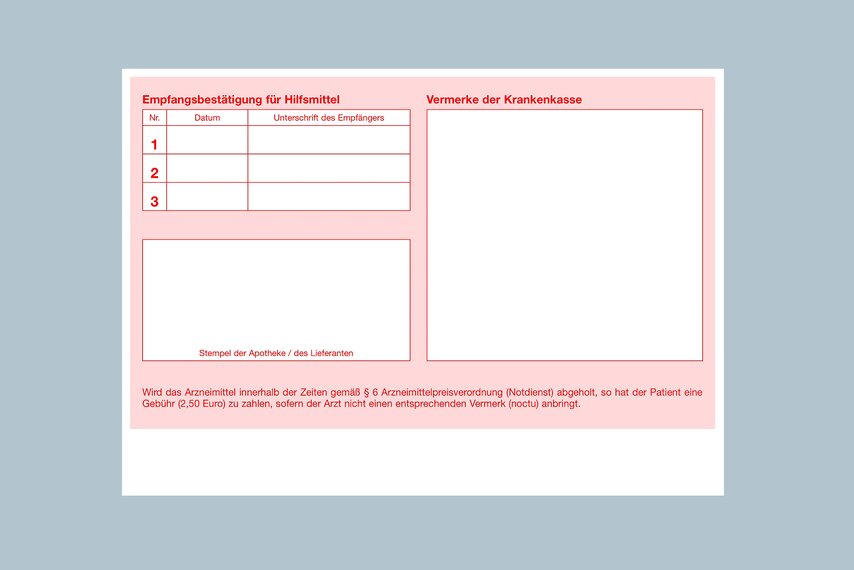 Empfangsbestätigung für Hilfsmittel

| Nr. | Datum | Unterschrift des Empfängers |
|---|---|---|
| 1 | | |
| 2 | | |
| 3 | | |

Stempel der Apotheke / des Lieferanten

Vermerke der Krankenkasse

Wird das Arzneimittel innerhalb der Zeiten gemäß § 6 Arzneimittelpreisverordnung (Notdienst) abgeholt, so hat der Patient eine Gebühr (2,50 Euro) zu zahlen, sofern der Arzt nicht einen entsprechenden Vermerk (noctu) anbringt.